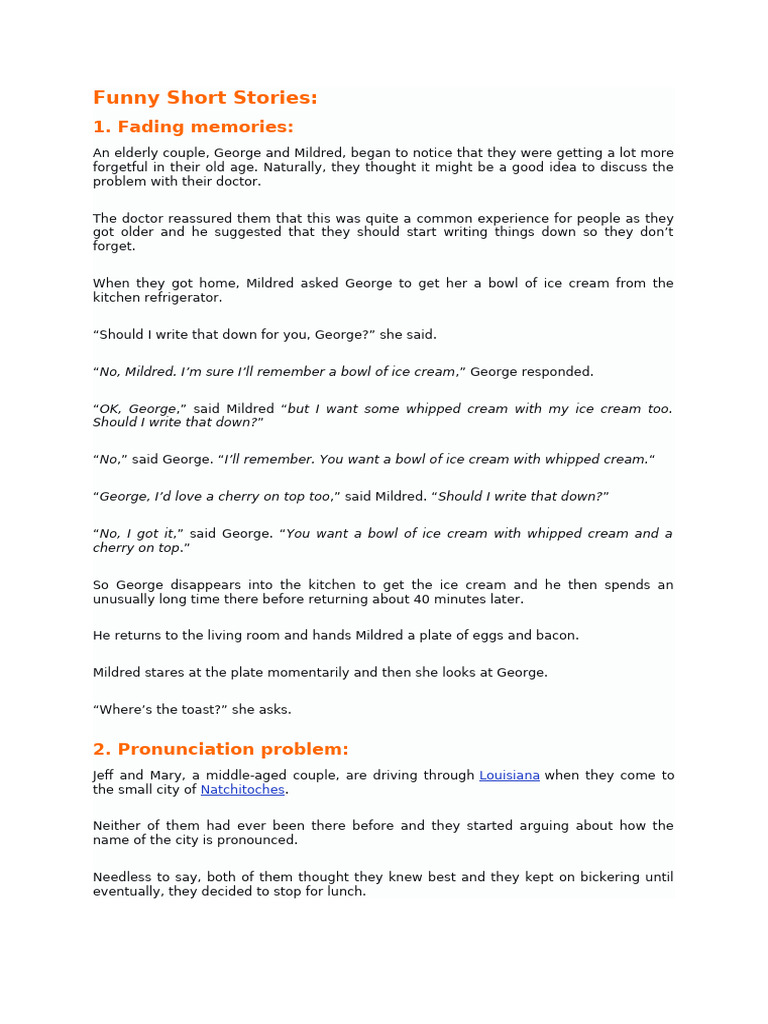 Funny Short Stories:

1. Fading memories:

An elderly couple, George and Mildred, began to notice that they were getting a lot more forgetful in their old age. Naturally, they thought it might be a good idea to discuss the problem with their doctor.

The doctor reassured them that this was quite a common experience for people as they got older and he suggested that they should start writing things down so they don't forget.

When they got home, Mildred asked George to get her a bowl of ice cream from the kitchen refrigerator.

"Should I write that down for you, George?" she said.

"No, Mildred. I'm sure I'll remember a bowl of ice cream," George responded.

"OK, George," said Mildred "but I want some whipped cream with my ice cream too. Should I write that down?"

"No," said George. "I'll remember. You want a bowl of ice cream with whipped cream."

"George, I'd love a cherry on top too," said Mildred. "Should I write that down?"

"No, I got it," said George. "You want a bowl of ice cream with whipped cream and a cherry on top."

So George disappears into the kitchen to get the ice cream and he then spends an unusually long time there before returning about 40 minutes later.

He returns to the living room and hands Mildred a plate of eggs and bacon.

Mildred stares at the plate momentarily and then she looks at George.

"Where's the toast?" she asks.

2. Pronunciation problem:

Jeff and Mary, a middle-aged couple, are driving through Louisiana when they come to the small city of Natchitoches.

Neither of them had ever been there before and they started arguing about how the name of the city is pronounced.

Needless to say, both of them thought they knew best and they kept on bickering until eventually, they decided to stop for lunch.